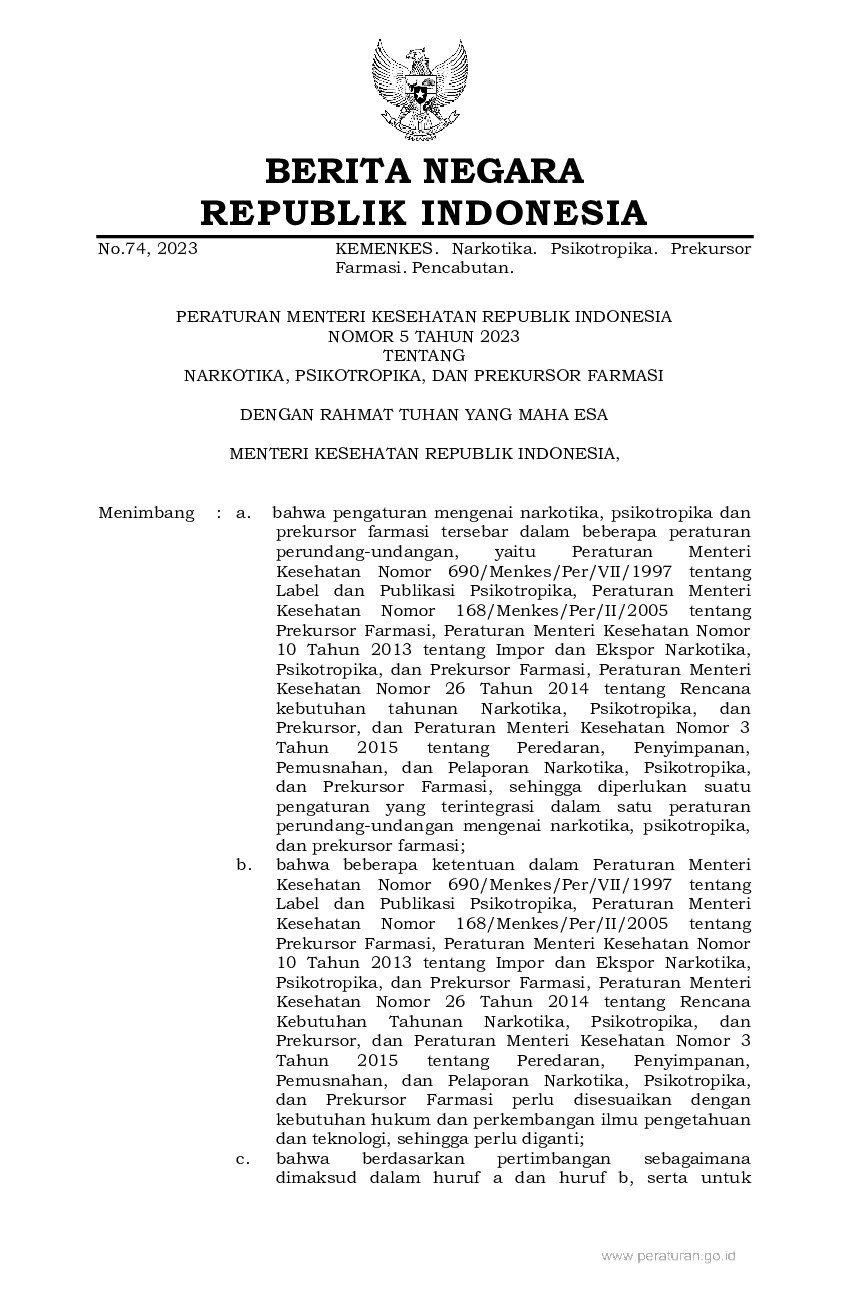 BERITA NEGARA
REPUBLIK INDONESIA

No.74, 2023

KEMENKES. Narkotika. Psikotropika. Prekursor Farmasi. Pencabutan.

PERATURAN MENTERI KESEHATAN REPUBLIK INDONESIA
NOMOR 5 TAHUN 2023
TENTANG
NARKOTIKA, PSIKOTROPIKA, DAN PREKURSOR FARMASI

DENGAN RAHMAT TUHAN YANG MAHA ESA

MENTERI KESEHATAN REPUBLIK INDONESIA,

Menimbang : a. bahwa pengaturan mengenai narkotika, psikotropika dan prekursor farmasi tersebar dalam beberapa peraturan perundang-undangan, yaitu Peraturan Menteri Kesehatan Nomor 690/Menkes/Per/VII/1997 tentang Label dan Publikasi Psikotropika, Peraturan Menteri Kesehatan Nomor 168/Menkes/Per/II/2005 tentang Prekursor Farmasi, Peraturan Menteri Kesehatan Nomor 10 Tahun 2013 tentang Impor dan Ekspor Narkotika, Psikotropika, dan Prekursor Farmasi, Peraturan Menteri Kesehatan Nomor 26 Tahun 2014 tentang Rencana kebutuhan tahunan Narkotika, Psikotropika, dan Prekursor, dan Peraturan Menteri Kesehatan Nomor 3 Tahun 2015 tentang Peredaran, Penyimpanan, Pemusnahan, dan Pelaporan Narkotika, Psikotropika, dan Prekursor Farmasi, sehingga diperlukan suatu pengaturan yang terintegrasi dalam satu peraturan perundang-undangan mengenai narkotika, psikotropika, dan prekursor farmasi;

b. bahwa beberapa ketentuan dalam Peraturan Menteri Kesehatan Nomor 690/Menkes/Per/VII/1997 tentang Label dan Publikasi Psikotropika, Peraturan Menteri Kesehatan Nomor 168/Menkes/Per/II/2005 tentang Prekursor Farmasi, Peraturan Menteri Kesehatan Nomor 10 Tahun 2013 tentang Impor dan Ekspor Narkotika, Psikotropika, dan Prekursor Farmasi, Peraturan Menteri Kesehatan Nomor 26 Tahun 2014 tentang Rencana Kebutuhan Tahunan Narkotika, Psikotropika, dan Prekursor, dan Peraturan Menteri Kesehatan Nomor 3 Tahun 2015 tentang Peredaran, Penyimpanan, Pemusnahan, dan Pelaporan Narkotika, Psikotropika, dan Prekursor Farmasi perlu disesuaikan dengan kebutuhan hukum dan perkembangan ilmu pengetahuan dan teknologi, sehingga perlu diganti;

c. bahwa berdasarkan pertimbangan sebagaimana dimaksud dalam huruf a dan huruf b, serta untuk

www.peraturan.go.id